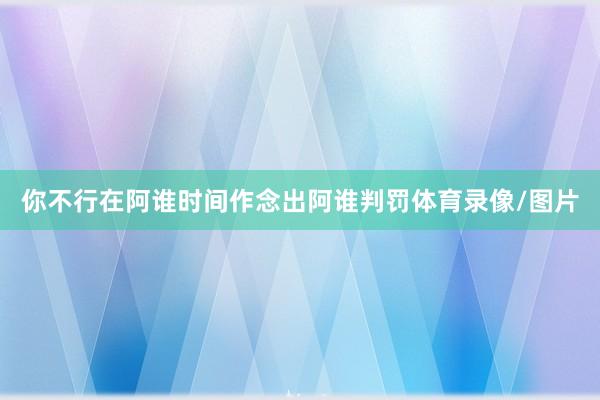 你不行在阿谁时间作念出阿谁判罚体育录像/图片